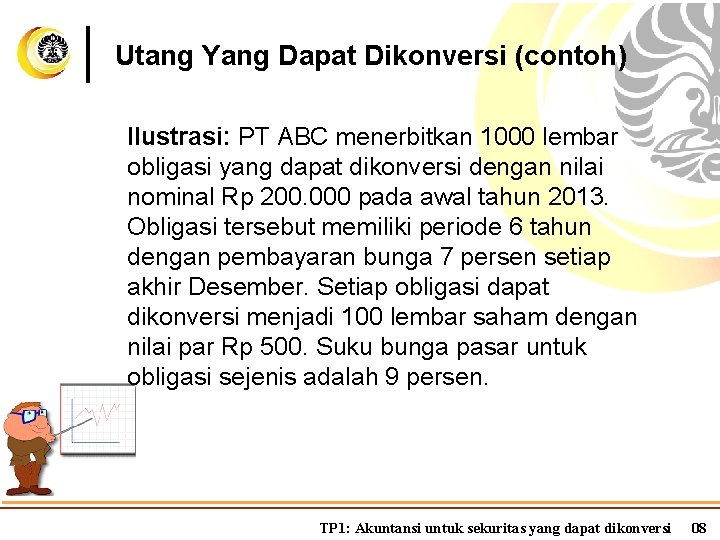 Utang Yang Dapat Dikonversi (contoh)

Ilustrasi: PT ABC menerbitkan 1000 lembar obligasi yang dapat dikonversi dengan nilai nominal Rp 200.000 pada awal tahun 2013. Obligasi tersebut memiliki periode 6 tahun dengan pembayaran bunga 7 persen setiap akhir Desember. Setiap obligasi dapat dikonversi menjadi 100 lembar saham dengan nilai par Rp 500. Suku bunga pasar untuk obligasi sejenis adalah 9 persen.

TP1: Akuntansi untuk sekuritas yang dapat dikonversi 08